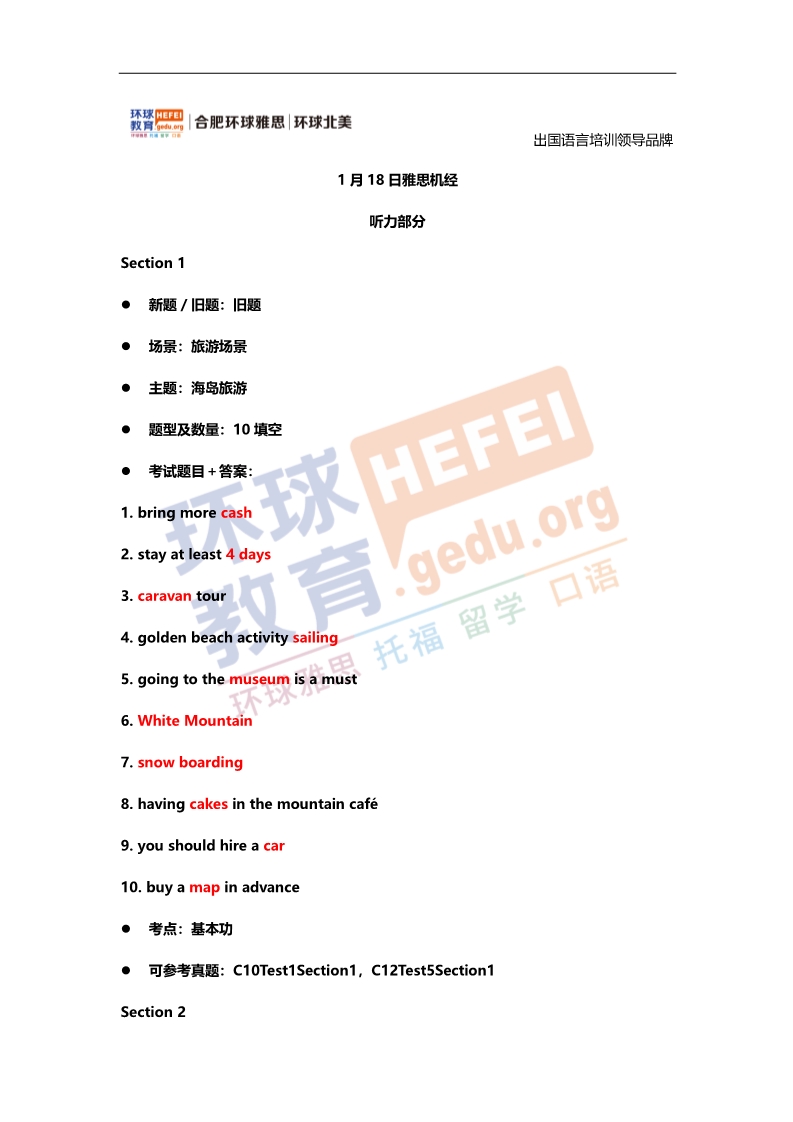 环球教育 HEFEI gedu.org 环球雅思 托福 留学 口语 | 合肥环球雅思 | 环球北美

出国语言培训领导品牌

1 月 18 日雅思机经

听力部分

Section 1

● 新题 / 旧题：旧题

● 场景：旅游场景

● 主题：海岛旅游

● 题型及数量：10 填空

● 考试题目 + 答案：

1. bring more cash

2. stay at least 4 days

3. caravan tour

4. golden beach activity sailing

5. going to the museum is a must

6. White Mountain

7. snow boarding

8. having cakes in the mountain café

9. you should hire a car

10. buy a map in advance

● 考点：基本功

● 可参考真题：C10Test1Section1，C12Test5Section1

Section 2

环球教育 HEFEI .gedu.org 环球雅思 托福 留学 口语